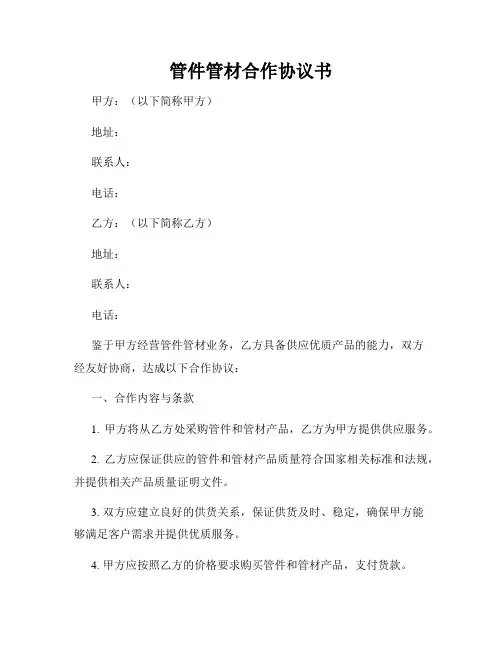 管件管材合作协议书

甲方：（以下简称甲方）

地址：

联系人：

电话：

乙方：（以下简称乙方）

地址：

联系人：

电话：

鉴于甲方经营管件管材业务，乙方具备供应优质产品的能力，双方经友好协商，达成以下合作协议：

一、合作内容与条款

1. 甲方将从乙方处采购管件和管材产品，乙方为甲方提供供应服务。

2. 乙方应保证供应的管件和管材产品质量符合国家相关标准和法规，并提供相关产品质量证明文件。

3. 双方应建立良好的供货关系，保证供货及时、稳定，确保甲方能够满足客户需求并提供优质服务。

4. 甲方应按照乙方的价格要求购买管件和管材产品，支付货款。